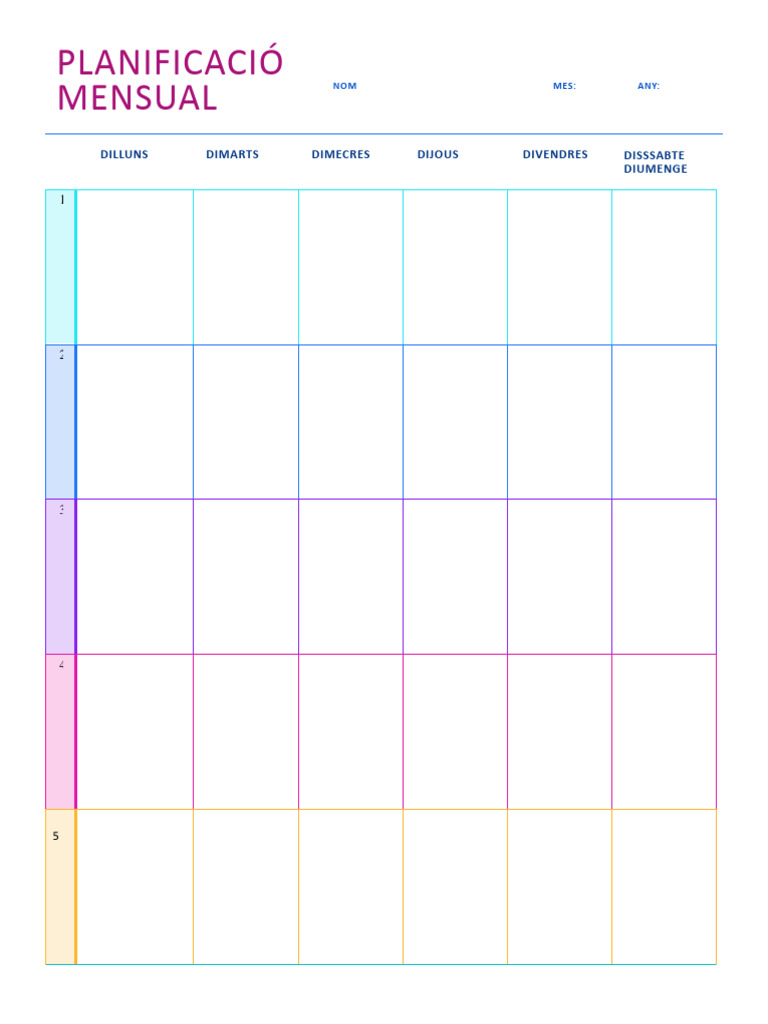 PLANIFICACIÓ MENSUAL

NOM

MES:

ANY:

| | DILLUNS | DIMARTS | DIMECRES | DIJOUS | DIVENDRES | DISSSABTE DIUMENGE |
|---|---|---|---|---|---|---|
| 1 | | | | | | |
| 2 | | | | | | |
| 3 | | | | | | |
| 4 | | | | | | |
| 5 | | | | | | |